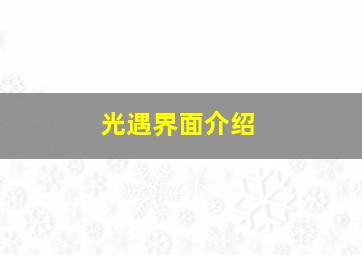 光遇界面介绍